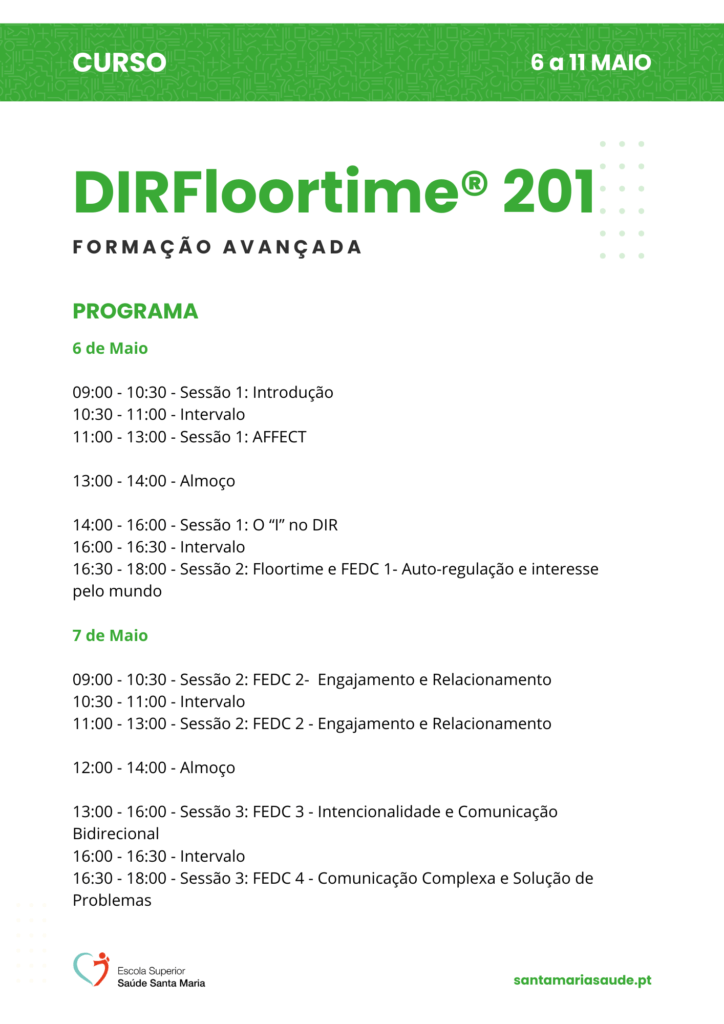 CURSO

6 a 11 MAIO

DIRFloortime® 201

FORMAÇÃO AVANÇADA

PROGRAMA

6 de Maio

09:00 - 10:30 - Sessão 1: Introdução
10:30 - 11:00 - Intervalo
11:00 - 13:00 - Sessão 1: AFFECT

13:00 - 14:00 - Almoço

14:00 - 16:00 - Sessão 1: O “I” no DIR
16:00 - 16:30 - Intervalo
16:30 - 18:00 - Sessão 2: Floortime e FEDC 1- Auto-regulação e interesse pelo mundo

7 de Maio

09:00 - 10:30 - Sessão 2: FEDC 2- Engajamento e Relacionamento
10:30 - 11:00 - Intervalo
11:00 - 13:00 - Sessão 2: FEDC 2 - Engajamento e Relacionamento

12:00 - 14:00 - Almoço

13:00 - 16:00 - Sessão 3: FEDC 3 - Intencionalidade e Comunicação Bidirecional
16:00 - 16:30 - Intervalo
16:30 - 18:00 - Sessão 3: FEDC 4 - Comunicação Complexa e Solução de Problemas

Escola Superior
Saúde Santa Maria

santamariasaude.pt